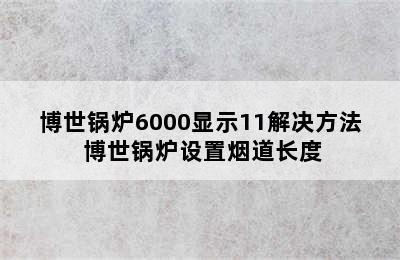 博世锅炉6000显示11解决方法
博世锅炉设置烟道长度